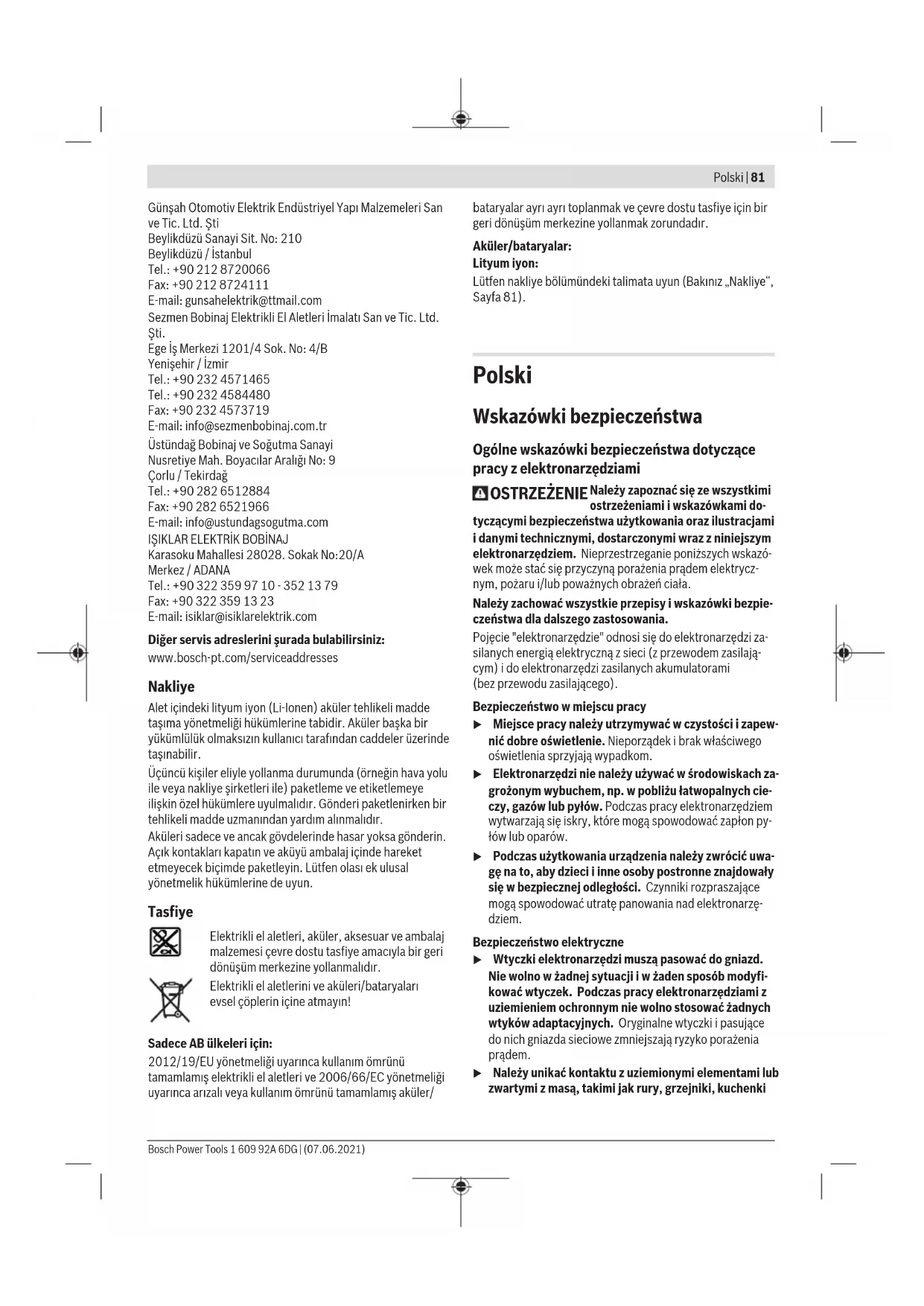 Polski | 81

Günşah Otomotiv Elektrik Endüstriyel Yapı Malzemeleri San ve Tic. Ltd. Şti
Beylikdüzü Sanayi Sit. No: 210
Beylikdüzü / İstanbul
Tel.: +90 212 8720066
Fax: +90 212 8724111
E-mail: gunsahelektrik@ttmail.com

Sezmen Bobinaj Elektrikli El Aletleri İmalatı San ve Tic. Ltd. Şti.
Ege İş Merkezi 1201/4 Sok. No: 4/B
Yenişehir / İzmir
Tel.: +90 232 4571465
Tel.: +90 232 4584480
Fax: +90 232 4573719
E-mail: info@sezmenbobinaj.com.tr

Üstündağ Bobinaj ve Soğutma Sanayi
Nusretiye Mah. Boyacılar Aralığı No: 9
Çorlu / Tekirdağ
Tel.: +90 282 6512884
Fax: +90 282 6521966
E-mail: info@ustundagsogutma.com

IŞIKLAR ELEKTRİK BOBİNAJ
Karasoku Mahallesi 28028. Sokak No:20/A
Merkez / ADANA
Tel.: +90 322 359 97 10 - 352 13 79
Fax: +90 322 359 13 23
E-mail: isiklar@isiklarelektrik.com

Diğer servis adreslerini şurada bulabilirsiniz:
www.bosch-pt.com/serviceaddresses

Nakliye
Alet içindeki lityum iyon (Li-Ionen) aküler tehlikeli madde taşıma yönetmeliği hükümlerine tabidir. Aküler başka bir yükümlülük olmaksızın kullanıcı tarafından caddeler üzerinde taşınabilir.
Üçüncü kişiler eliyle yollanma durumunda (örneğin hava yolu ile veya nakliye şirketleri ile) paketleme ve etiketlemeye ilişkin özel hükümlere uyulmalıdır. Gönderi paketlenirken bir tehlikeli madde uzmanından yardım alınmalıdır.
Aküleri sadece ve ancak gövdelerinde hasar yoksa gönderin. Açık kontakları kapatın ve aküyü ambalaj içinde hareket etmeyecek biçimde paketleyin. Lütfen olası ek ulusal yönetmelik hükümlerine de uyun.

Tasfiye
Elektrikli el aletleri, aküler, aksesuar ve ambalaj malzemesi çevre dostu tasfiye amacıyla bir geri dönüşüm merkezine yollanmalıdır.
Elektrikli el aletlerini ve aküleri/bataryaları evsel çöplerin içine atmayın!

Sadece AB ülkeleri için:
2012/19/EU yönetmeliği uyarınca kullanım ömrünü tamamlamış elektrikli el aletleri ve 2006/66/EC yönetmeliği uyarınca arızalı veya kullanım ömrünü tamamlamış aküler/bataryalar ayrı ayrı toplanmak ve çevre dostu tasfiye için bir geri dönüşüm merkezine yollanmak zorundadır.

Aküler/bataryalar:
Lityum iyon:
Lütfen nakliye bölümündeki talimata uyun (Bakınız „Nakliye“, Sayfa 81).

Polski

Wskazówki bezpieczeństwa

Ogólne wskazówki bezpieczeństwa dotyczące pracy z elektronarzędziami

OSTRZEŻENIE Należy zapoznać się ze wszystkimi ostrzeżeniami i wskazówkami dotyczącymi bezpieczeństwa użytkowania oraz ilustracjami i danymi technicznymi, dostarczonymi wraz z niniejszym elektronarzędziem. Nieprzestrzeganie poniższych wskazówek może stać się przyczyną porażenia prądem elektrycznym, pożaru i/lub poważnych obrażeń ciała.

Należy zachować wszystkie przepisy i wskazówki bezpieczeństwa dla dalszego zastosowania.

Pojęcie "elektronarzędzie" odnosi się do elektronarzędzi zasilanych energią elektryczną z sieci (z przewodem zasilającym) i do elektronarzędzi zasilanych akumulatorami (bez przewodu zasilającego).

Bezpieczeństwo w miejscu pracy
▶ Miejsce pracy należy utrzymywać w czystości i zapewnić dobre oświetlenie. Nieporządek i brak właściwego oświetlenia sprzyjają wypadkom.
▶ Elektronarzędzi nie należy używać w środowiskach zagrożonym wybuchem, np. w pobliżu łatwopalnych cieczy, gazów lub pyłów. Podczas pracy elektronarzędziem wytwarzają się iskry, które mogą spowodować zapłon pyłów lub oparów.
▶ Podczas użytkowania urządzenia należy zwrócić uwagę na to, aby dzieci i inne osoby postronne znajdowały się w bezpiecznej odległości. Czynniki rozpraszające mogą spowodować utratę panowania nad elektronarzędziem.

Bezpieczeństwo elektryczne
▶ Wtyczki elektronarzędzi muszą pasować do gniazd. Nie wolno w żadnej sytuacji i w żaden sposób modyfikować wtyczek. Podczas pracy elektronarzędziami z uziemieniem ochronnym nie wolno stosować żadnych wtyków adaptacyjnych. Oryginalne wtyczki i pasujące do nich gniazda sieciowe zmniejszają ryzyko porażenia prądem.
▶ Należy unikać kontaktu z uziemionymi elementami lub zwartymi z masą, takimi jak rury, grzejniki, kuchenki

Bosch Power Tools 1 609 92A 6DG | (07.06.2021)